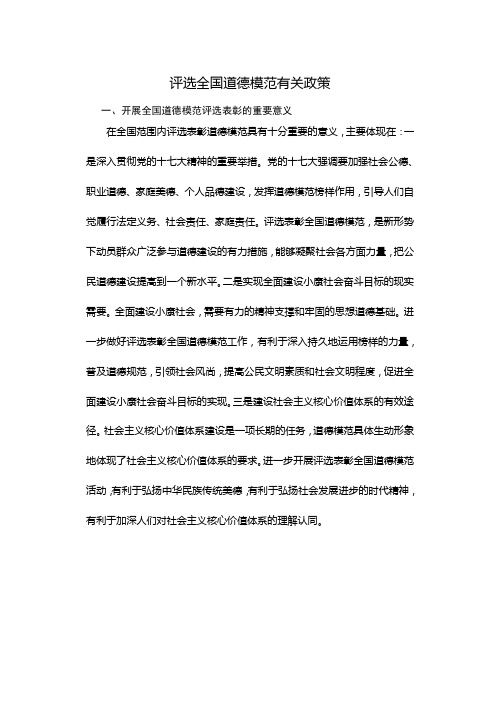 评选全国道德模范有关政策

一、开展全国道德模范评选表彰的重要意义

在全国范围内评选表彰道德模范具有十分重要的意义，主要体现在：一是深入贯彻党的十七大精神的重要举措。党的十七大强调要加强社会公德、职业道德、家庭美德、个人品德建设，发挥道德模范榜样作用，引导人们自觉履行法定义务、社会责任、家庭责任。评选表彰全国道德模范，是新形势下动员群众广泛参与道德建设的有力措施，能够凝聚社会各方面力量，把公民道德建设提高到一个新水平。二是实现全面建设小康社会奋斗目标的现实需要。全面建设小康社会，需要有力的精神支撑和牢固的思想道德基础。进一步做好评选表彰全国道德模范工作，有利于深入持久地运用榜样的力量，普及道德规范，引领社会风尚，提高公民文明素质和社会文明程度，促进全面建设小康社会奋斗目标的实现。三是建设社会主义核心价值体系的有效途径。社会主义核心价值体系建设是一项长期的任务，道德模范具体生动形象地体现了社会主义核心价值体系的要求。进一步开展评选表彰全国道德模范活动，有利于弘扬中华民族传统美德，有利于弘扬社会发展进步的时代精神，有利于加深人们对社会主义核心价值体系的理解认同。